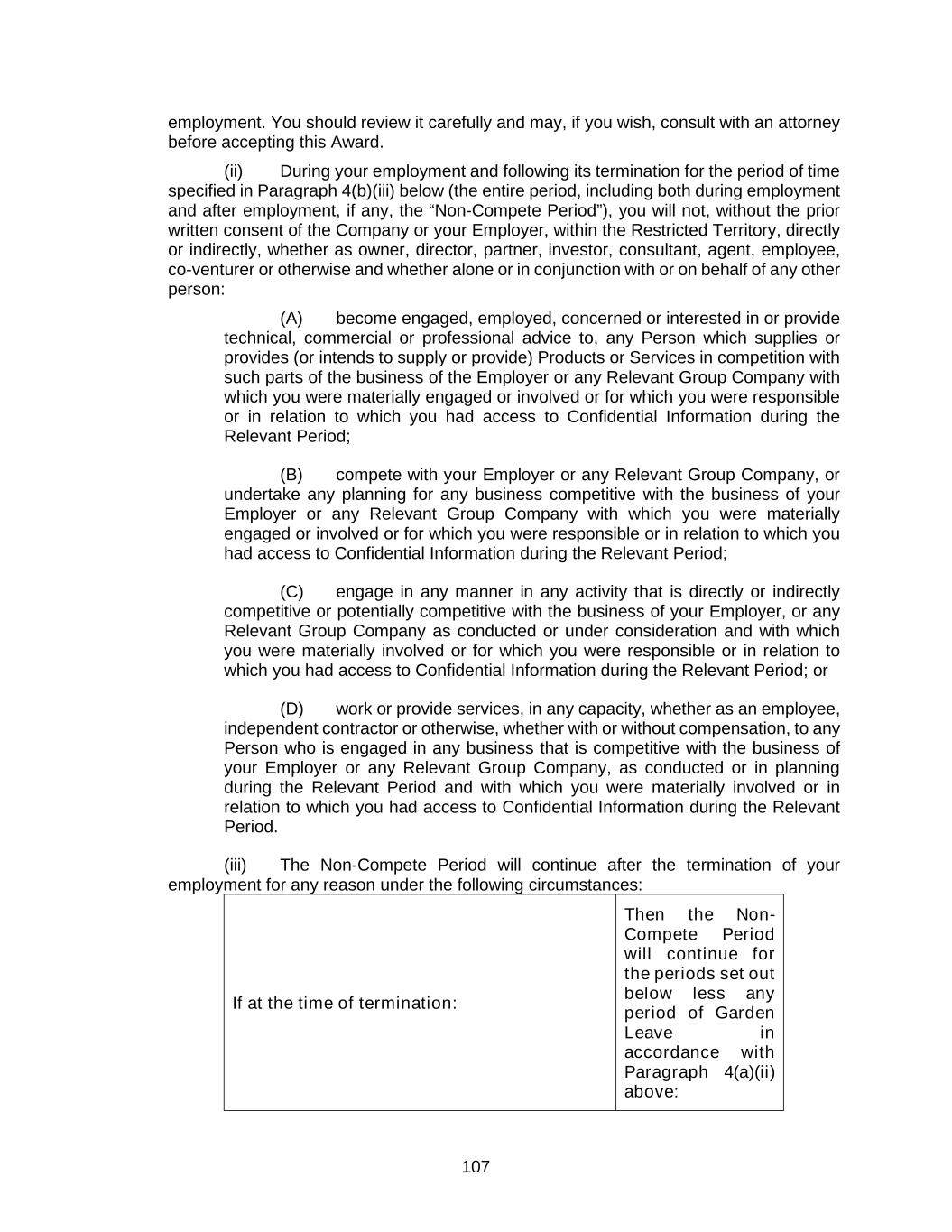 employment. You should review it carefully and may, if you wish, consult with an attorney before accepting this Award.

(ii) During your employment and following its termination for the period of time specified in Paragraph 4(b)(iii) below (the entire period, including both during employment and after employment, if any, the “Non-Compete Period”), you will not, without the prior written consent of the Company or your Employer, within the Restricted Territory, directly or indirectly, whether as owner, director, partner, investor, consultant, agent, employee, co-venturer or otherwise and whether alone or in conjunction with or on behalf of any other person:

(A) become engaged, employed, concerned or interested in or provide technical, commercial or professional advice to, any Person which supplies or provides (or intends to supply or provide) Products or Services in competition with such parts of the business of the Employer or any Relevant Group Company with which you were materially engaged or involved or for which you were responsible or in relation to which you had access to Confidential Information during the Relevant Period;

(B) compete with your Employer or any Relevant Group Company, or undertake any planning for any business competitive with the business of your Employer or any Relevant Group Company with which you were materially engaged or involved or for which you were responsible or in relation to which you had access to Confidential Information during the Relevant Period;

(C) engage in any manner in any activity that is directly or indirectly competitive or potentially competitive with the business of your Employer, or any Relevant Group Company as conducted or under consideration and with which you were materially involved or for which you were responsible or in relation to which you had access to Confidential Information during the Relevant Period; or

(D) work or provide services, in any capacity, whether as an employee, independent contractor or otherwise, whether with or without compensation, to any Person who is engaged in any business that is competitive with the business of your Employer or any Relevant Group Company, as conducted or in planning during the Relevant Period and with which you were materially involved or in relation to which you had access to Confidential Information during the Relevant Period.

(iii) The Non-Compete Period will continue after the termination of your employment for any reason under the following circumstances:

| If at the time of termination: | Then the Non-Compete Period will continue for the periods set out below less any period of Garden Leave in accordance with Paragraph 4(a)(ii) above: |
|---|---|

107